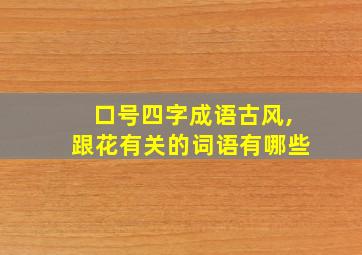 口号四字成语古风，
跟花有关的词语有哪些